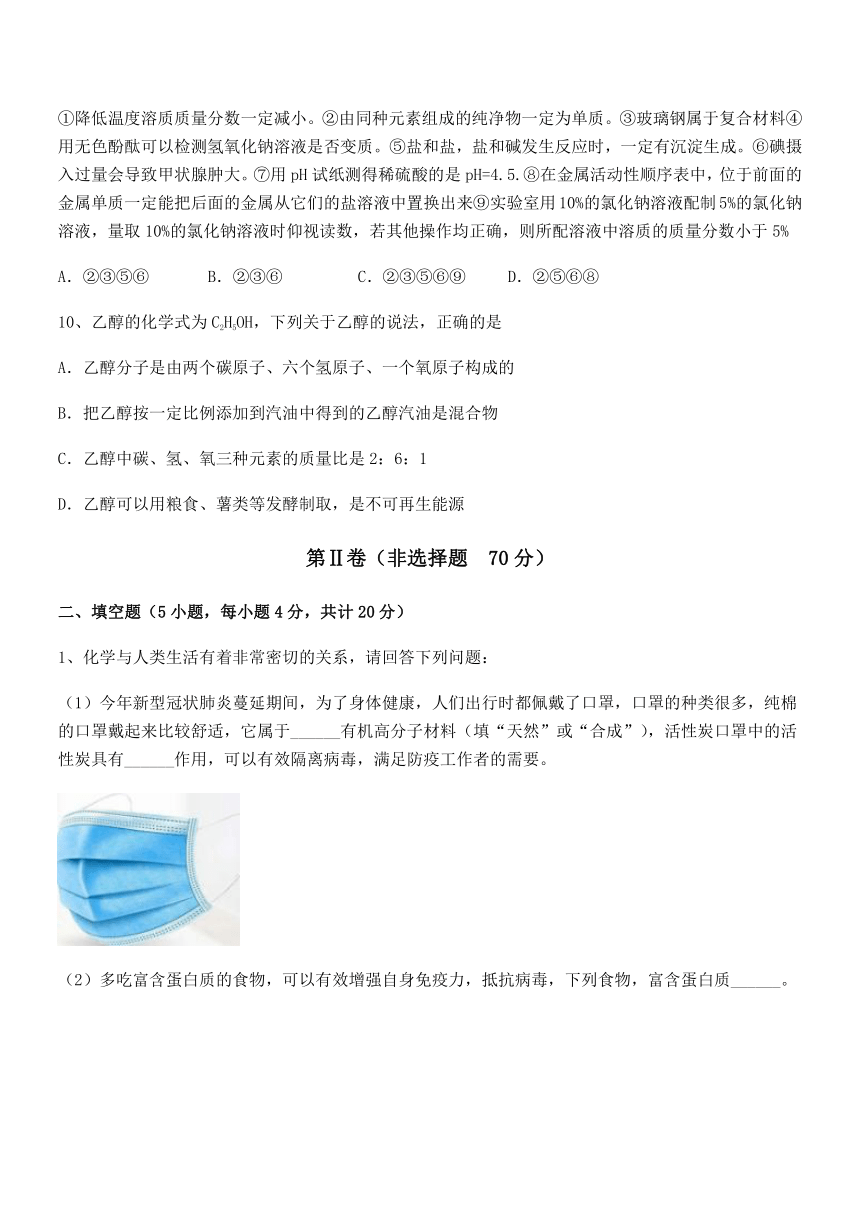 ①降低温度溶质质量分数一定减小。②由同种元素组成的纯净物一定为单质。③玻璃钢属于复合材料④用无色酚酞可以检测氢氧化钠溶液是否变质。⑤盐和盐，盐和碱发生反应时，一定有沉淀生成。⑥碘摄入过量会导致甲状腺肿大。⑦用 pH 试纸测得稀硫酸的是 pH=4.5.⑧在金属活动性顺序表中，位于前面的金属单质一定能把后面的金属从它们的盐溶液中置换出来⑨实验室用 10%的氯化钠溶液配制 5%的氯化钠溶液，量取 10%的氯化钠溶液时仰视读数，若其他操作均正确，则所配溶液中溶质的质量分数小于 5%

A．②③⑤⑥　　B．②③⑥　　C．②③⑤⑥⑨　　D．②⑤⑥⑧

10、乙醇的化学式为 $C_2H_5OH$，下列关于乙醇的说法，正确的是

A．乙醇分子是由两个碳原子、六个氢原子、一个氧原子构成的

B．把乙醇按一定比例添加到汽油中得到的乙醇汽油是混合物

C．乙醇中碳、氢、氧三种元素的质量比是 2：6：1

D．乙醇可以用粮食、薯类等发酵制取，是不可再生能源

第Ⅱ卷（非选择题　70 分）

二、填空题（5 小题，每小题 4 分，共计 20 分）

1、化学与人类生活有着非常密切的关系，请回答下列问题：

（1）今年新型冠状肺炎蔓延期间，为了身体健康，人们出行时都佩戴了口罩，口罩的种类很多，纯棉的口罩戴起来比较舒适，它属于______有机高分子材料（填“天然”或“合成”），活性炭口罩中的活性炭具有______作用，可以有效隔离病毒，满足防疫工作者的需要。

（2）多吃富含蛋白质的食物，可以有效增强自身免疫力，抵抗病毒，下列食物，富含蛋白质______。